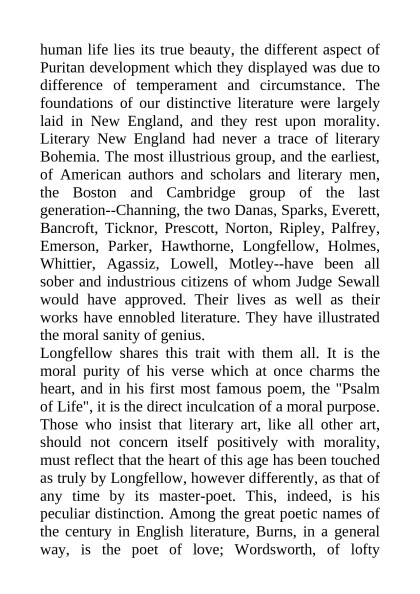 human life lies its true beauty, the different aspect of Puritan development which they displayed was due to difference of temperament and circumstance. The foundations of our distinctive literature were largely laid in New England, and they rest upon morality. Literary New England had never a trace of literary Bohemia. The most illustrious group, and the earliest, of American authors and scholars and literary men, the Boston and Cambridge group of the last generation--Channing, the two Danas, Sparks, Everett, Bancroft, Ticknor, Prescott, Norton, Ripley, Palfrey, Emerson, Parker, Hawthorne, Longfellow, Holmes, Whittier, Agassiz, Lowell, Motley--have been all sober and industrious citizens of whom Judge Sewall would have approved. Their lives as well as their works have ennobled literature. They have illustrated the moral sanity of genius.
Longfellow shares this trait with them all. It is the moral purity of his verse which at once charms the heart, and in his first most famous poem, the "Psalm of Life", it is the direct inculcation of a moral purpose. Those who insist that literary art, like all other art, should not concern itself positively with morality, must reflect that the heart of this age has been touched as truly by Longfellow, however differently, as that of any time by its master-poet. This, indeed, is his peculiar distinction. Among the great poetic names of the century in English literature, Burns, in a general way, is the poet of love; Wordsworth, of lofty